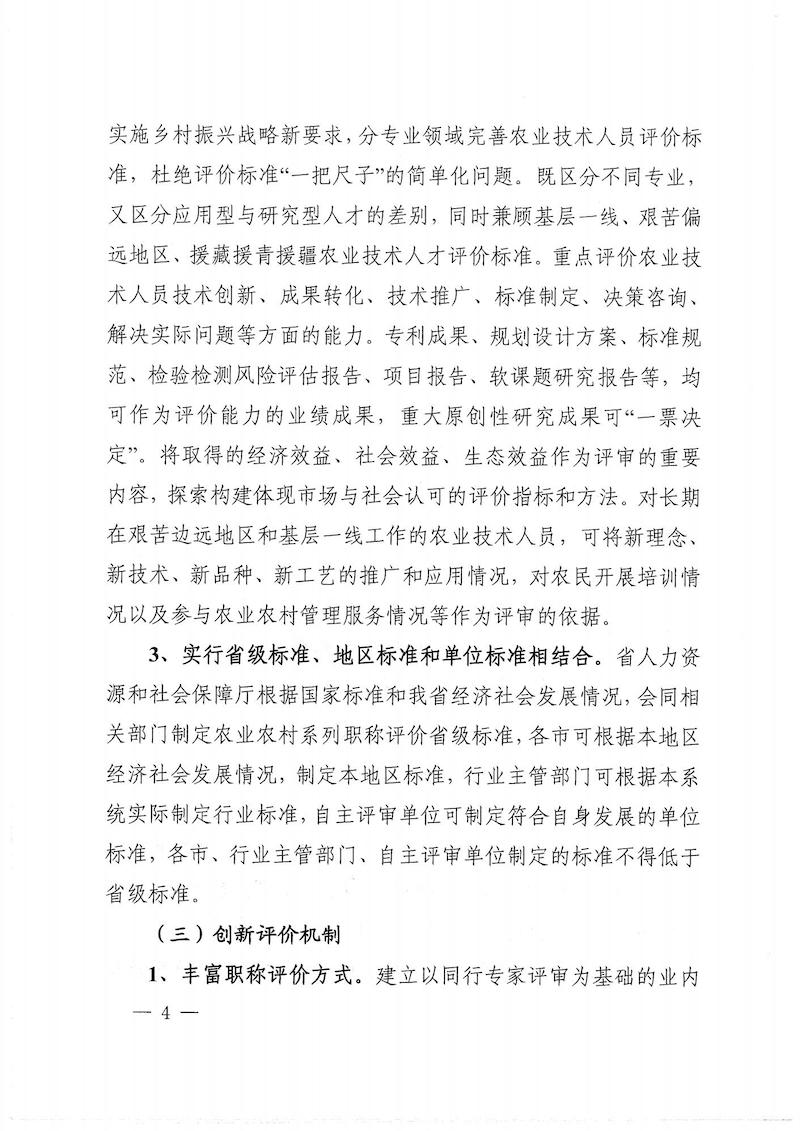 实施乡村振兴战略新要求，分专业领域完善农业技术人员评价标准，杜绝评价标准“一把尺子”的简单化问题。既区分不同专业，又区分应用型与研究型人才的差别，同时兼顾基层一线、艰苦偏远地区、援藏援青援疆农业技术人才评价标准。重点评价农业技术人员技术创新、成果转化、技术推广、标准制定、决策咨询、解决实际问题等方面的能力。专利成果、规划设计方案、标准规范、检验检测风险评估报告、项目报告、软课题研究报告等，均可作为评价能力的业绩成果，重大原创性研究成果可“一票决定”。将取得的经济效益、社会效益、生态效益作为评审的重要内容，探索构建体现市场与社会认可的评价指标和方法。对长期在艰苦边远地区和基层一线工作的农业技术人员，可将新理念、新技术、新品种、新工艺的推广和应用情况，对农民开展培训情况以及参与农业农村管理服务情况等作为评审的依据。

3、实行省级标准、地区标准和单位标准相结合。省人力资源和社会保障厅根据国家标准和我省经济社会发展情况，会同相关部门制定农业农村系列职称评价省级标准，各市可根据本地区经济社会发展情况，制定本地区标准，行业主管部门可根据本系统实际制定行业标准，自主评审单位可制定符合自身发展的单位标准，各市、行业主管部门、自主评审单位制定的标准不得低于省级标准。

（三）创新评价机制

1、丰富职称评价方式。建立以同行专家评审为基础的业内

— 4 —